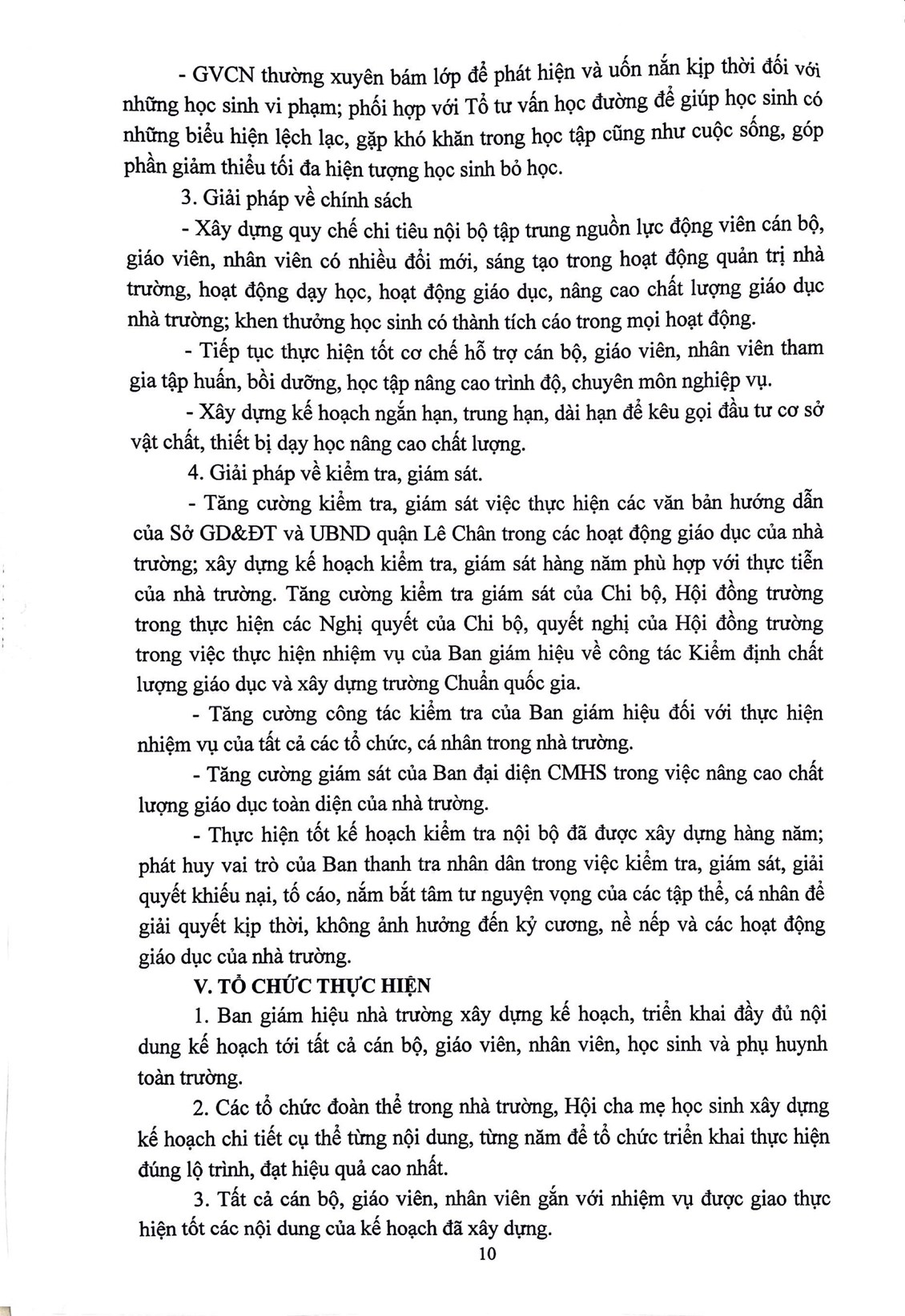 - GVCN thường xuyên bám lớp để phát hiện và uốn nắn kịp thời đối với những học sinh vi phạm; phối hợp với Tổ tư vấn học đường để giúp học sinh có những biểu hiện lệch lạc, gặp khó khăn trong học tập cũng như cuộc sống, góp phần giảm thiểu tối đa hiện tượng học sinh bỏ học.

3. Giải pháp về chính sách

- Xây dựng quy chế chi tiêu nội bộ tập trung nguồn lực động viên cán bộ, giáo viên, nhân viên có nhiều đổi mới, sáng tạo trong hoạt động quản trị nhà trường, hoạt động dạy học, hoạt động giáo dục, nâng cao chất lượng giáo dục nhà trường; khen thưởng học sinh có thành tích cáo trong mọi hoạt động.

- Tiếp tục thực hiện tốt cơ chế hỗ trợ cán bộ, giáo viên, nhân viên tham gia tập huấn, bồi dưỡng, học tập nâng cao trình độ, chuyên môn nghiệp vụ.

- Xây dựng kế hoạch ngắn hạn, trung hạn, dài hạn để kêu gọi đầu tư cơ sở vật chất, thiết bị dạy học nâng cao chất lượng.

4. Giải pháp về kiểm tra, giám sát.

- Tăng cường kiểm tra, giám sát việc thực hiện các văn bản hướng dẫn của Sở GD&ĐT và UBND quận Lê Chân trong các hoạt động giáo dục của nhà trường; xây dựng kế hoạch kiểm tra, giám sát hàng năm phù hợp với thực tiễn của nhà trường. Tăng cường kiểm tra giám sát của Chi bộ, Hội đồng trường trong thực hiện các Nghị quyết của Chi bộ, quyết nghị của Hội đồng trường trong việc thực hiện nhiệm vụ của Ban giám hiệu về công tác Kiểm định chất lượng giáo dục và xây dựng trường Chuẩn quốc gia.

- Tăng cường công tác kiểm tra của Ban giám hiệu đối với thực hiện nhiệm vụ của tất cả các tổ chức, cá nhân trong nhà trường.

- Tăng cường giám sát của Ban đại diện CMHS trong việc nâng cao chất lượng giáo dục toàn diện của nhà trường.

- Thực hiện tốt kế hoạch kiểm tra nội bộ đã được xây dựng hàng năm; phát huy vai trò của Ban thanh tra nhân dân trong việc kiểm tra, giám sát, giải quyết khiếu nại, tố cáo, nắm bắt tâm tư nguyện vọng của các tập thể, cá nhân để giải quyết kịp thời, không ảnh hưởng đến kỷ cương, nề nếp và các hoạt động giáo dục của nhà trường.

V. TỔ CHỨC THỰC HIỆN

1. Ban giám hiệu nhà trường xây dựng kế hoạch, triển khai đầy đủ nội dung kế hoạch tới tất cả cán bộ, giáo viên, nhân viên, học sinh và phụ huynh toàn trường.

2. Các tổ chức đoàn thể trong nhà trường, Hội cha mẹ học sinh xây dựng kế hoạch chi tiết cụ thể từng nội dung, từng năm để tổ chức triển khai thực hiện đúng lộ trình, đạt hiệu quả cao nhất.

3. Tất cả cán bộ, giáo viên, nhân viên gắn với nhiệm vụ được giao thực hiện tốt các nội dung của kế hoạch đã xây dựng.

10